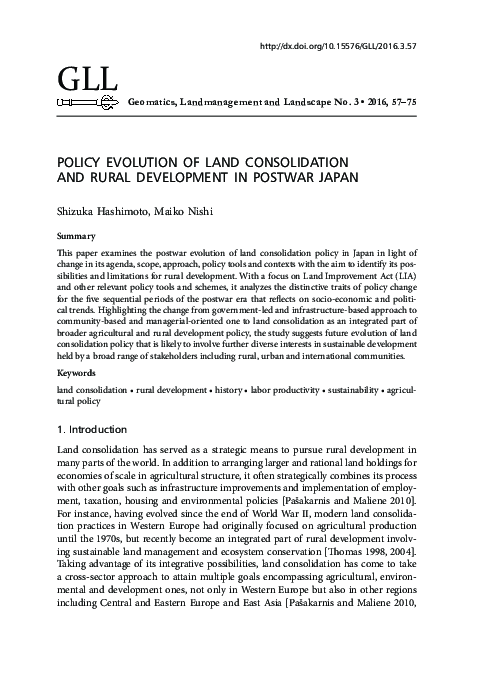 http://dx.doi.org/10.15576/GLL/2016.3.57

GLL

Geomatics, Landmanagement and Landscape No. 3 • 2016, 57–75

POLICY EVOLUTION OF LAND CONSOLIDATION AND RURAL DEVELOPMENT IN POSTWAR JAPAN

Shizuka Hashimoto, Maiko Nishi

Summary

This paper examines the postwar evolution of land consolidation policy in Japan in light of change in its agenda, scope, approach, policy tools and contexts with the aim to identify its possibilities and limitations for rural development. With a focus on Land Improvement Act (LIA) and other relevant policy tools and schemes, it analyzes the distinctive traits of policy change for the five sequential periods of the postwar era that reflects on socio-economic and political trends. Highlighting the change from government-led and infrastructure-based approach to community-based and managerial-oriented one to land consolidation as an integrated part of broader agricultural and rural development policy, the study suggests future evolution of land consolidation policy that is likely to involve further diverse interests in sustainable development held by a broad range of stakeholders including rural, urban and international communities.

Keywords

land consolidation • rural development • history • labor productivity • sustainability • agricultural policy

1. Introduction

Land consolidation has served as a strategic means to pursue rural development in many parts of the world. In addition to arranging larger and rational land holdings for economies of scale in agricultural structure, it often strategically combines its process with other goals such as infrastructure improvements and implementation of employment, taxation, housing and environmental policies [Pašakarnis and Maliene 2010]. For instance, having evolved since the end of World War II, modern land consolidation practices in Western Europe had originally focused on agricultural production until the 1970s, but recently become an integrated part of rural development involving sustainable land management and ecosystem conservation [Thomas 1998, 2004]. Taking advantage of its integrative possibilities, land consolidation has come to take a cross-sector approach to attain multiple goals encompassing agricultural, environmental and development ones, not only in Western Europe but also in other regions including Central and Eastern Europe and East Asia [Pašakarnis and Maliene 2010,